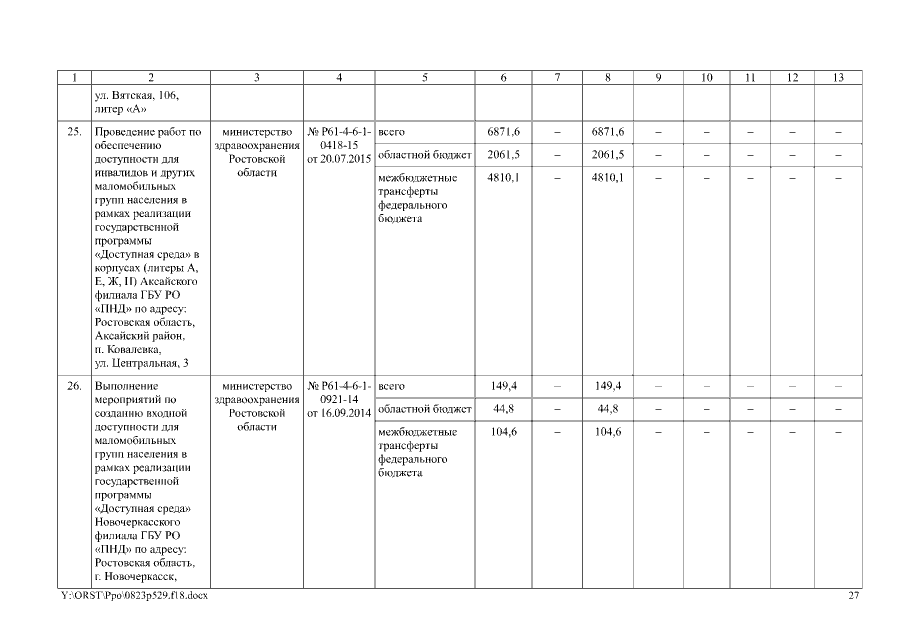 | 1 | 2 | 3 | 4 | 5 | 6 | 7 | 8 | 9 | 10 | 11 | 12 | 13 |
|---|---|---|---|---|---|---|---|---|---|---|---|---|
| | ул. Вятская, 106, литер «А» | | | | | | | | | | | |
| 25. | Проведение работ по обеспечению доступности для инвалидов и других маломобильных групп населения в рамках реализации государственной программы «Доступная среда» в корпусах (литеры А, Е, Ж, П) Аксайского филиала ГБУ РО «ПНД» по адресу: Ростовская область, Аксайский район, п. Ковалевка, ул. Центральная, 3 | министерство здравоохранения Ростовской области | № Р61-4-6-1-0418-15 от 20.07.2015 | всего | 6871,6 | – | 6871,6 | – | – | – | – | – |
| | | | | областной бюджет | 2061,5 | – | 2061,5 | – | – | – | – | – |
| | | | | межбюджетные трансферты федерального бюджета | 4810,1 | – | 4810,1 | – | – | – | – | – |
| 26. | Выполнение мероприятий по созданию входной доступности для маломобильных групп населения в рамках реализации государственной программы «Доступная среда» Новочеркасского филиала ГБУ РО «ПНД» по адресу: Ростовская область, г. Новочеркасск, | министерство здравоохранения Ростовской области | № Р61-4-6-1-0921-14 от 16.09.2014 | всего | 149,4 | – | 149,4 | – | – | – | – | – |
| | | | | областной бюджет | 44,8 | – | 44,8 | – | – | – | – | – |
| | | | | межбюджетные трансферты федерального бюджета | 104,6 | – | 104,6 | – | – | – | – | – |

Y:\ORST\Ppo\0823p529.f18.docx 27